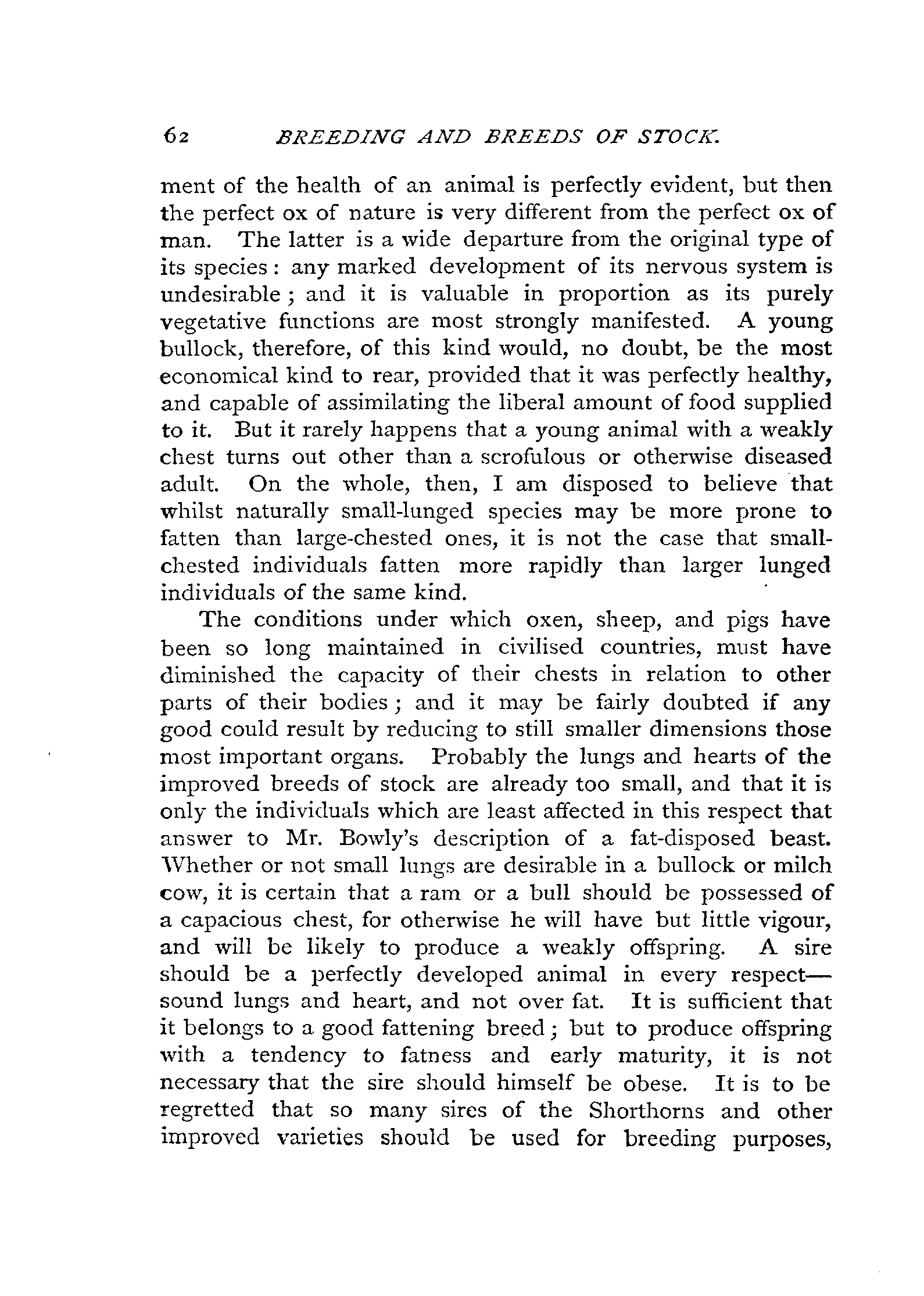 62 BREEDING AND BREEDS OF STOCK.

ment of the health of an animal is perfectly evident, but then the perfect ox of nature is very different from the perfect ox of man. The latter is a wide departure from the original type of its species: any marked development of its nervous system is undesirable; and it is valuable in proportion as its purely vegetative functions are most strongly manifested. A young bullock, therefore, of this kind would, no doubt, be the most economical kind to rear, provided that it was perfectly healthy, and capable of assimilating the liberal amount of food supplied to it. But it rarely happens that a young animal with a weakly chest turns out other than a scrofulous or otherwise diseased adult. On the whole, then, I am disposed to believe that whilst naturally small-lunged species may be more prone to fatten than large-chested ones, it is not the case that small-chested individuals fatten more rapidly than larger lunged individuals of the same kind.

The conditions under which oxen, sheep, and pigs have been so long maintained in civilised countries, must have diminished the capacity of their chests in relation to other parts of their bodies; and it may be fairly doubted if any good could result by reducing to still smaller dimensions those most important organs. Probably the lungs and hearts of the improved breeds of stock are already too small, and that it is only the individuals which are least affected in this respect that answer to Mr. Bowly's description of a fat-disposed beast. Whether or not small lungs are desirable in a bullock or milch cow, it is certain that a ram or a bull should be possessed of a capacious chest, for otherwise he will have but little vigour, and will be likely to produce a weakly offspring. A sire should be a perfectly developed animal in every respect—sound lungs and heart, and not over fat. It is sufficient that it belongs to a good fattening breed; but to produce offspring with a tendency to fatness and early maturity, it is not necessary that the sire should himself be obese. It is to be regretted that so many sires of the Shorthorns and other improved varieties should be used for breeding purposes,